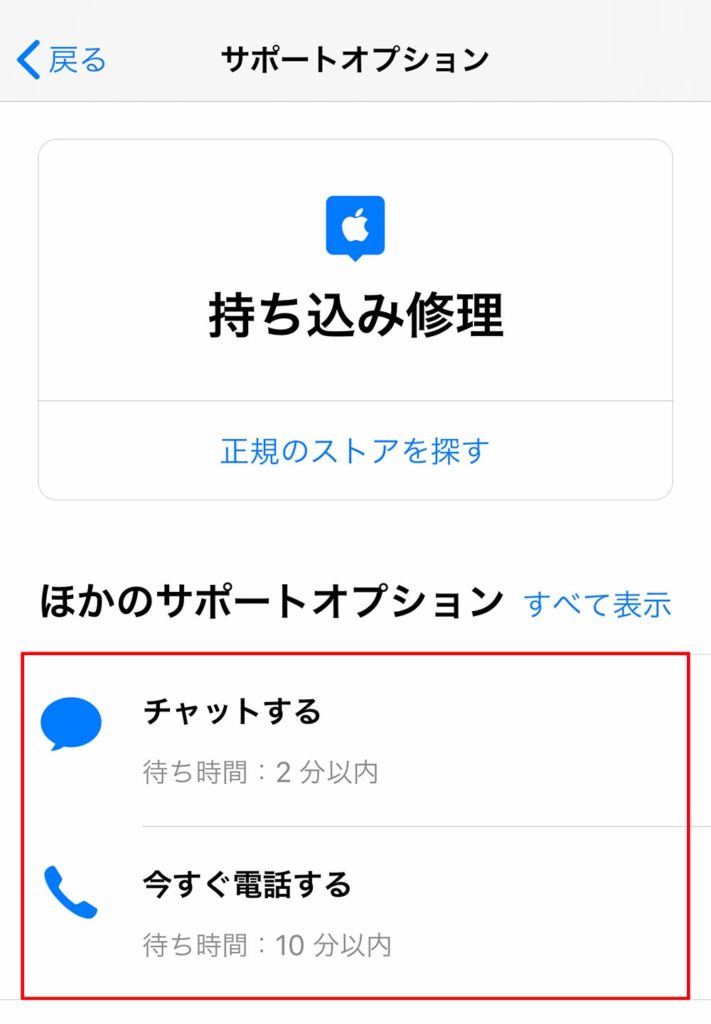 戻る

サポートオプション

持ち込み修理

正規のストアを探す

ほかのサポートオプション すべて表示

チャットする

待ち時間：2 分以内

今すぐ電話する

待ち時間：10 分以内